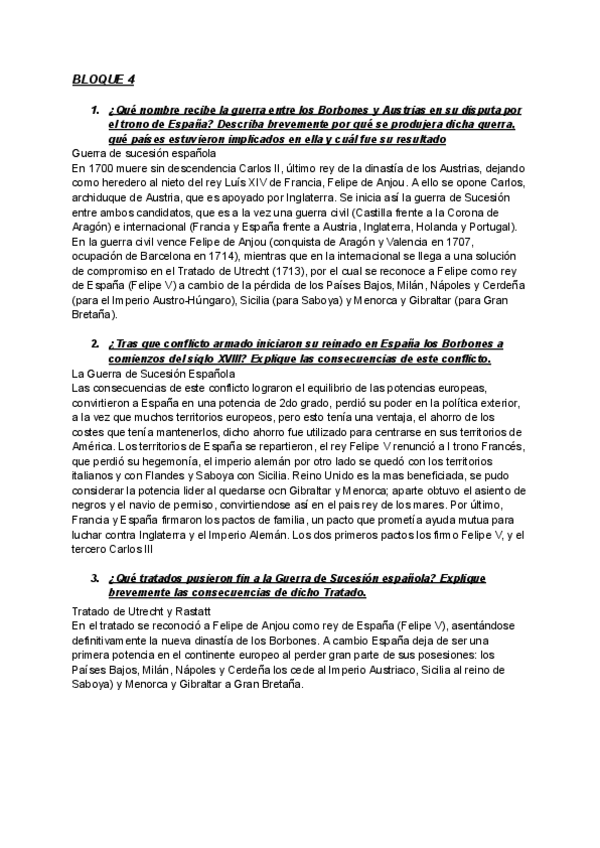 BLOQUE 4

1. ¿Qué nombre recibe la guerra entre los Borbones y Austrias en su disputa por el trono de España? Describa brevemente por qué se produjera dicha guerra, qué países estuvieron implicados en ella y cuál fue su resultado

Guerra de sucesión española
En 1700 muere sin descendencia Carlos II, último rey de la dinastía de los Austrias, dejando como heredero al nieto del rey Luís XIV de Francia, Felipe de Anjou. A ello se opone Carlos, archiduque de Austria, que es apoyado por Inglaterra. Se inicia así la guerra de Sucesión entre ambos candidatos, que es a la vez una guerra civil (Castilla frente a la Corona de Aragón) e internacional (Francia y España frente a Austria, Inglaterra, Holanda y Portugal). En la guerra civil vence Felipe de Anjou (conquista de Aragón y Valencia en 1707, ocupación de Barcelona en 1714), mientras que en la internacional se llega a una solución de compromiso en el Tratado de Utrecht (1713), por el cual se reconoce a Felipe como rey de España (Felipe V) a cambio de la pérdida de los Países Bajos, Milán, Nápoles y Cerdeña (para el Imperio Austro-Húngaro), Sicilia (para Saboya) y Menorca y Gibraltar (para Gran Bretaña).

2. ¿Tras que conflicto armado iniciaron su reinado en España los Borbones a comienzos del siglo XVIII? Explique las consecuencias de este conflicto.

La Guerra de Sucesión Española
Las consecuencias de este conflicto lograron el equilibrio de las potencias europeas, convirtieron a España en una potencia de 2do grado, perdió su poder en la política exterior, a la vez que muchos territorios europeos, pero esto tenía una ventaja, el ahorro de los costes que tenía mantenerlos, dicho ahorro fue utilizado para centrarse en sus territorios de América. Los territorios de España se repartieron, el rey Felipe V renunció a l trono Francés, que perdió su hegemonía, el imperio alemán por otro lado se quedó con los territorios italianos y con Flandes y Saboya con Sicilia. Reino Unido es la mas beneficiada, se pudo considerar la potencia lider al quedarse ocn Gibraltar y Menorca; aparte obtuvo el asiento de negros y el navio de permiso, convirtiendose así en el pais rey de los mares. Por último, Francia y España firmaron los pactos de familia, un pacto que prometía ayuda mutua para luchar contra Inglaterra y el Imperio Alemán. Los dos primeros pactos los firmo Felipe V, y el tercero Carlos III

3. ¿Qué tratados pusieron fin a la Guerra de Sucesión española? Explique brevemente las consecuencias de dicho Tratado.

Tratado de Utrecht y Rastatt
En el tratado se reconoció a Felipe de Anjou como rey de España (Felipe V), asentándose definitivamente la nueva dinastía de los Borbones. A cambio España deja de ser una primera potencia en el continente europeo al perder gran parte de sus posesiones: los Países Bajos, Milán, Nápoles y Cerdeña los cede al Imperio Austriaco, Sicilia al reino de Saboya) y Menorca y Gibraltar a Gran Bretaña.